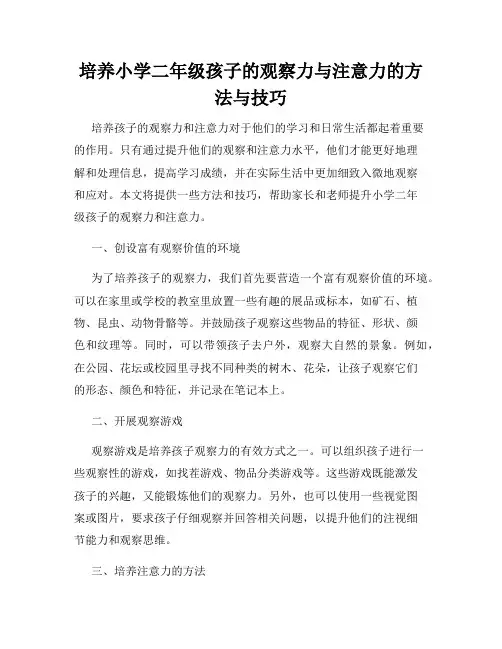 培养小学二年级孩子的观察力与注意力的方法与技巧

培养孩子的观察力和注意力对于他们的学习和日常生活都起着重要的作用。只有通过提升他们的观察和注意力水平，他们才能更好地理解和处理信息，提高学习成绩，并在实际生活中更加细致入微地观察和应对。本文将提供一些方法和技巧，帮助家长和老师提升小学二年级孩子的观察力和注意力。

一、创设富有观察价值的环境

为了培养孩子的观察力，我们首先要营造一个富有观察价值的环境。可以在家里或学校的教室里放置一些有趣的展品或标本，如矿石、植物、昆虫、动物骨骼等。并鼓励孩子观察这些物品的特征、形状、颜色和纹理等。同时，可以带领孩子去户外，观察大自然的景象。例如，在公园、花坛或校园里寻找不同种类的树木、花朵，让孩子观察它们的形态、颜色和特征，并记录在笔记本上。

二、开展观察游戏

观察游戏是培养孩子观察力的有效方式之一。可以组织孩子进行一些观察性的游戏，如找茬游戏、物品分类游戏等。这些游戏既能激发孩子的兴趣，又能锻炼他们的观察力。另外，也可以使用一些视觉图案或图片，要求孩子仔细观察并回答相关问题，以提升他们的注视细节能力和观察思维。

三、培养注意力的方法